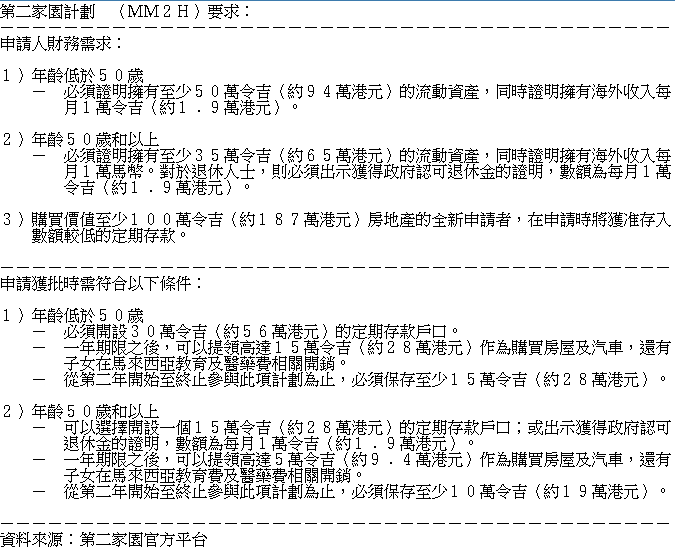 第二家園計劃（MM2H）要求：

申請人財務需求：

1）年齡低於50歲
- 必須證明擁有至少50萬令吉（約94萬港元）的流動資產，同時證明擁有海外收入每月1萬令吉（約1.9萬港元）。

2）年齡50歲和以上
- 必須證明擁有至少35萬令吉（約65萬港元）的流動資產，同時證明擁有海外收入每月1萬馬幣。對於退休人士，則必須出示獲得政府認可退休金的證明，數額為每月1萬令吉（約1.9萬港元）。

3）購買價值至少100萬令吉（約187萬港元）房地產的全新申請者，在申請時將獲准存入數額較低的定期存款。

申請獲批時需符合以下條件：

1）年齡低於50歲
- 必須開設30萬令吉（約56萬港元）的定期存款戶口。
- 一年期限之後，可以提領高達15萬令吉（約28萬港元）作為購買房屋及汽車，還有子女在馬來西亞教育及醫藥費相關開銷。
- 從第二年開始至終止參與此項計劃為止，必須保存至少15萬令吉（約28萬港元）。

2）年齡50歲和以上
- 可以選擇開設一個15萬令吉（約28萬港元）的定期存款戶口；或出示獲得政府認可退休金的證明，數額為每月1萬令吉（約1.9萬港元）。
- 一年期限之後，可以提領高達5萬令吉（約9.4萬港元）作為購買房屋及汽車，還有子女在馬來西亞教育費及醫藥費相關開銷。
- 從第二年開始至終止參與此項計劃為止，必須保存至少10萬令吉（約19萬港元）。

資料來源：第二家園官方平台